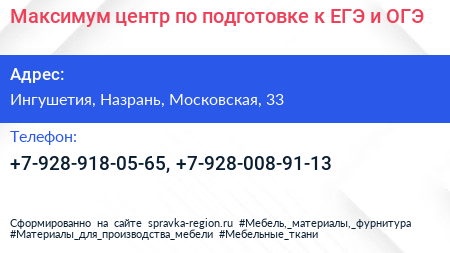 Максимум центр по подготовке к ЕГЭ и ОГЭ

Адрес:

Ингушетия, Назрань, Московская, 33

Телефон:

+7-928-918-05-65, +7-928-008-91-13

Сформированно на сайте spravka-region.ru #Мебель,_материалы,_фурнитура #Материалы_для_производства_мебели #Мебельные_ткани